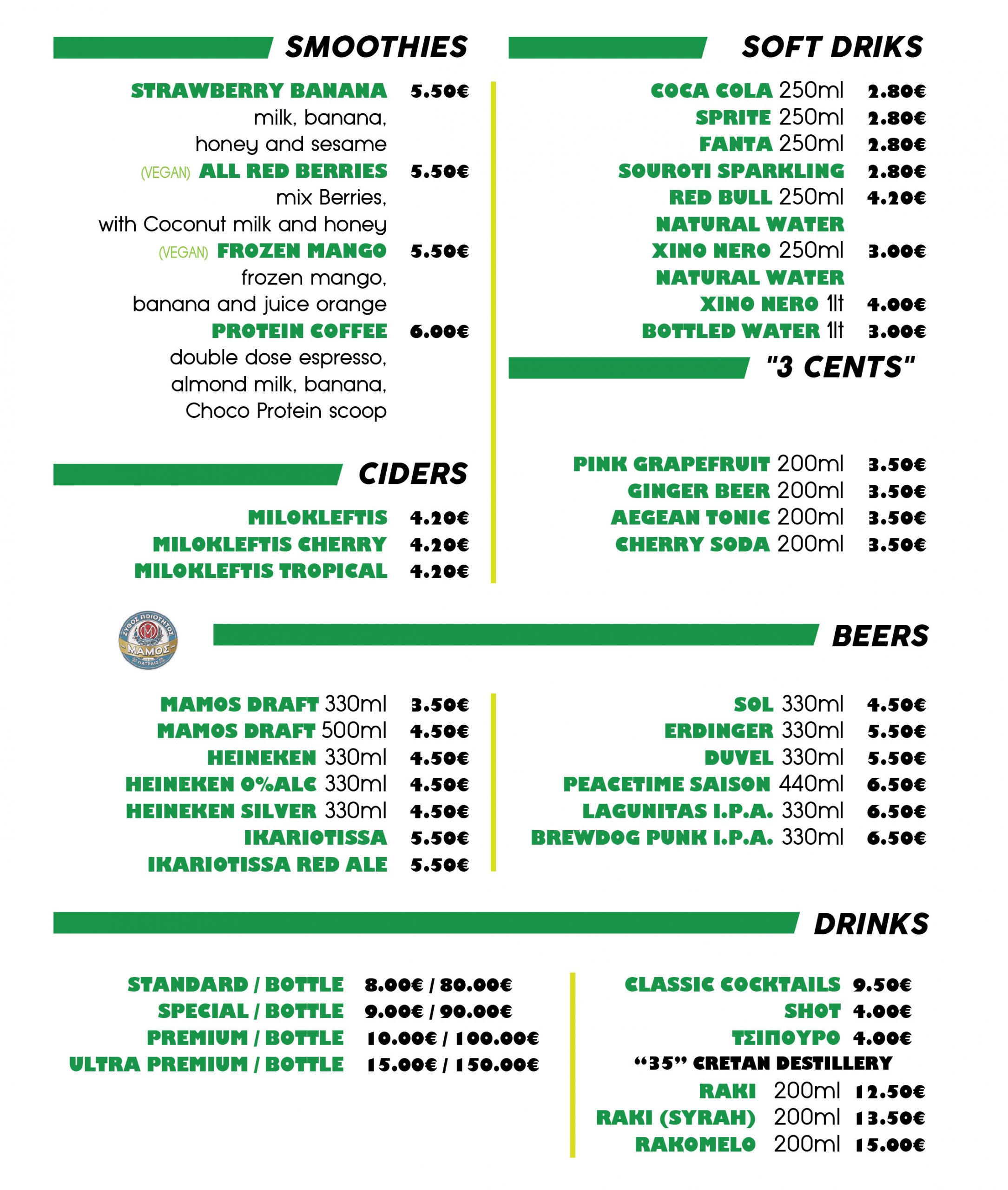 SMOOTHIES

STRAWBERRY BANANA 5.50€
milk, banana, honey and sesame

(VEGAN) ALL RED BERRIES 5.50€
mix Berries, with Coconut milk and honey

(VEGAN) FROZEN MANGO 5.50€
frozen mango, banana and juice orange

PROTEIN COFFEE 6.00€
double dose espresso, almond milk, banana, Choco Protein scoop

CIDERS

MILOKLEFTIS 4.20€
MILOKLEFTIS CHERRY 4.20€
MILOKLEFTIS TROPICAL 4.20€

SOFT DRIKS

COCA COLA 250ml 2.80€
SPRITE 250ml 2.80€
FANTA 250ml 2.80€
SOUROTI SPARKLING 2.80€
RED BULL 250ml 4.20€
NATURAL WATER
XINO NERO 250ml 3.00€
NATURAL WATER
XINO NERO 1lt 4.00€
BOTTLED WATER 1lt 3.00€

"3 CENTS"

PINK GRAPEFRUIT 200ml 3.50€
GINGER BEER 200ml 3.50€
AEGEAN TONIC 200ml 3.50€
CHERRY SODA 200ml 3.50€

ΖΥΘΟΣ ΠΟΙΟΤΗΤΟΣ ΜΑΜΟΣ ΠΑΤΡΑΙΣ

BEERS

MAMOS DRAFT 330ml 3.50€
MAMOS DRAFT 500ml 4.50€
HEINEKEN 330ml 4.50€
HEINEKEN 0%ALC 330ml 4.50€
HEINEKEN SILVER 330ml 4.50€
IKARIOTISSA 5.50€
IKARIOTISSA RED ALE 5.50€

SOL 330ml 4.50€
ERDINGER 330ml 5.50€
DUVEL 330ml 5.50€
PEACETIME SAISON 440ml 6.50€
LAGUNITAS I.P.A. 330ml 6.50€
BREWDOG PUNK I.P.A. 330ml 6.50€

DRINKS

STANDARD / BOTTLE 8.00€ / 80.00€
SPECIAL / BOTTLE 9.00€ / 90.00€
PREMIUM / BOTTLE 10.00€ / 100.00€
ULTRA PREMIUM / BOTTLE 15.00€ / 150.00€

CLASSIC COCKTAILS 9.50€
SHOT 4.00€
ΤΣΙΠΟΥΡΟ 4.00€
“35” CRETAN DESTILLERY
RAKI 200ml 12.50€
RAKI (SYRAH) 200ml 13.50€
RAKOMELO 200ml 15.00€